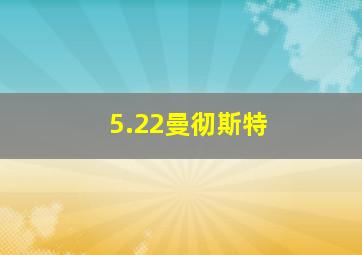 5.22曼彻斯特